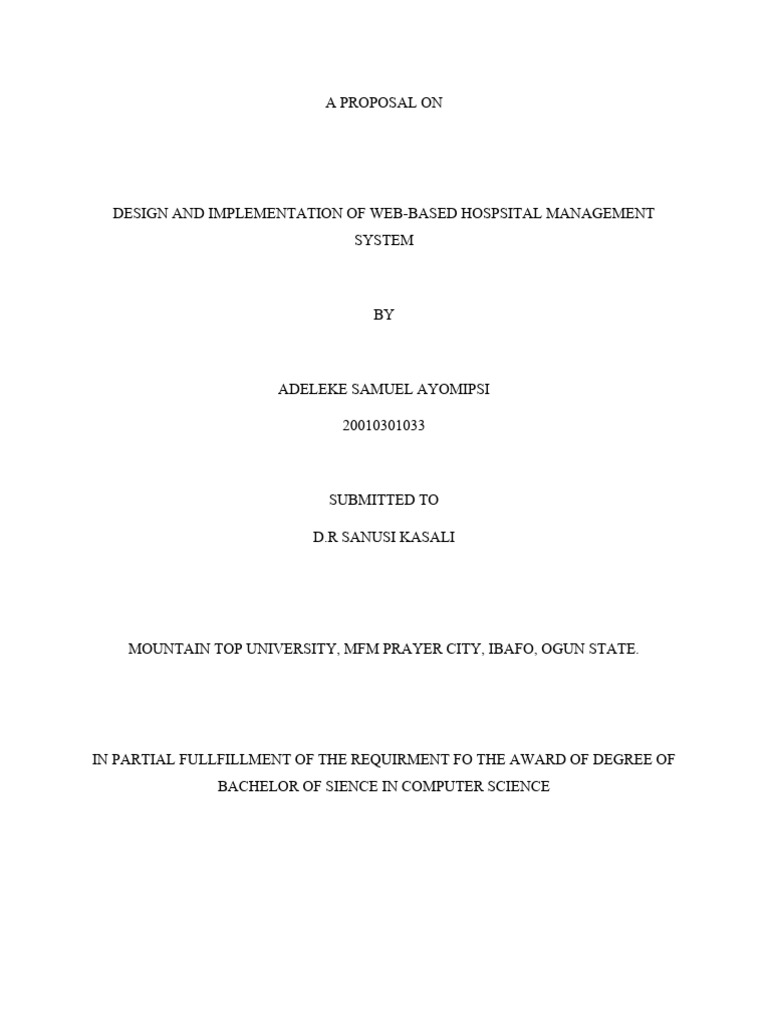 A PROPOSAL ON

DESIGN AND IMPLEMENTATION OF WEB-BASED HOSPSITAL MANAGEMENT SYSTEM

BY

ADELEKE SAMUEL AYOMIPSI

20010301033

SUBMITTED TO

D.R SANUSI KASALI

MOUNTAIN TOP UNIVERSITY, MFM PRAYER CITY, IBAFO, OGUN STATE.

IN PARTIAL FULLFILLMENT OF THE REQUIRMENT FO THE AWARD OF DEGREE OF BACHELOR OF SIENCE IN COMPUTER SCIENCE